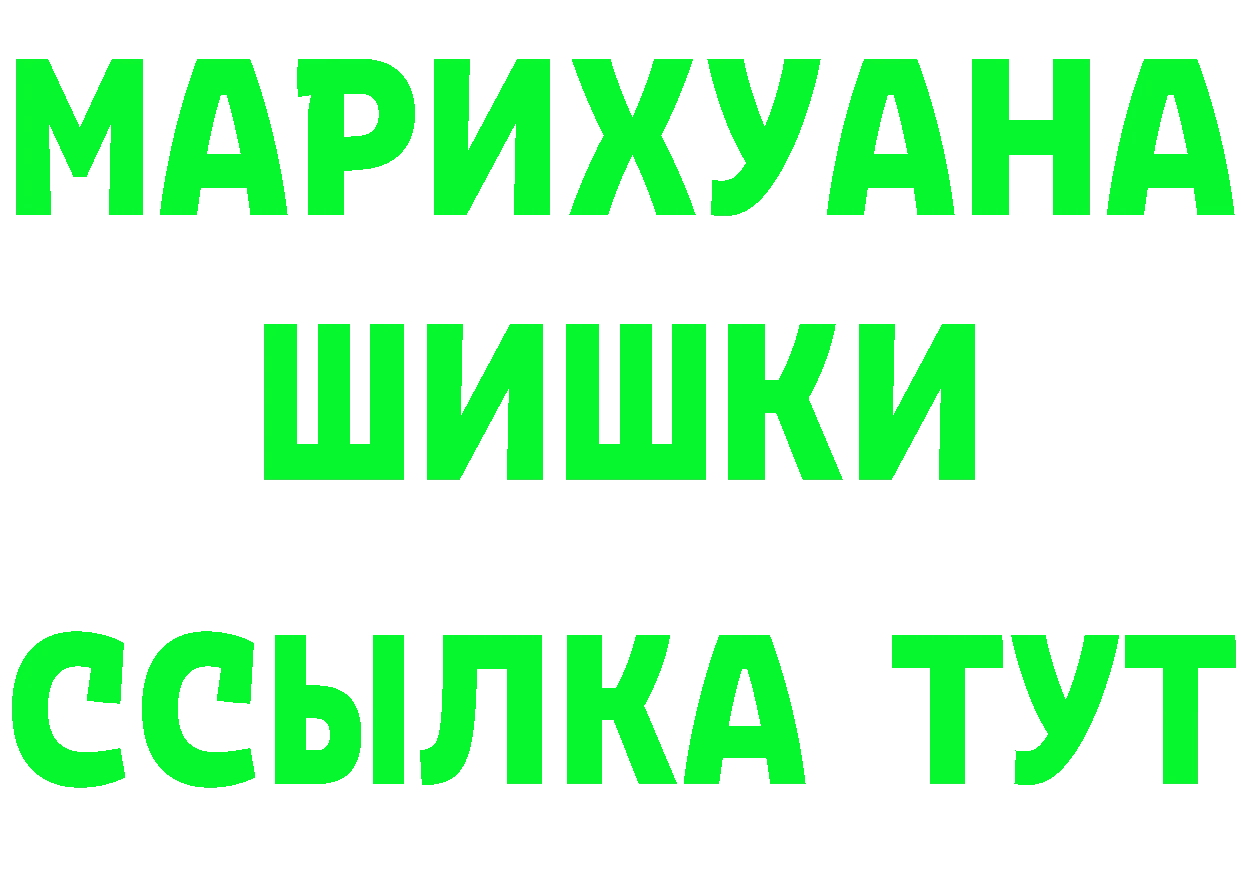 МАРИХУАНА
ШИШКИ
ССЫЛКА ТУТ